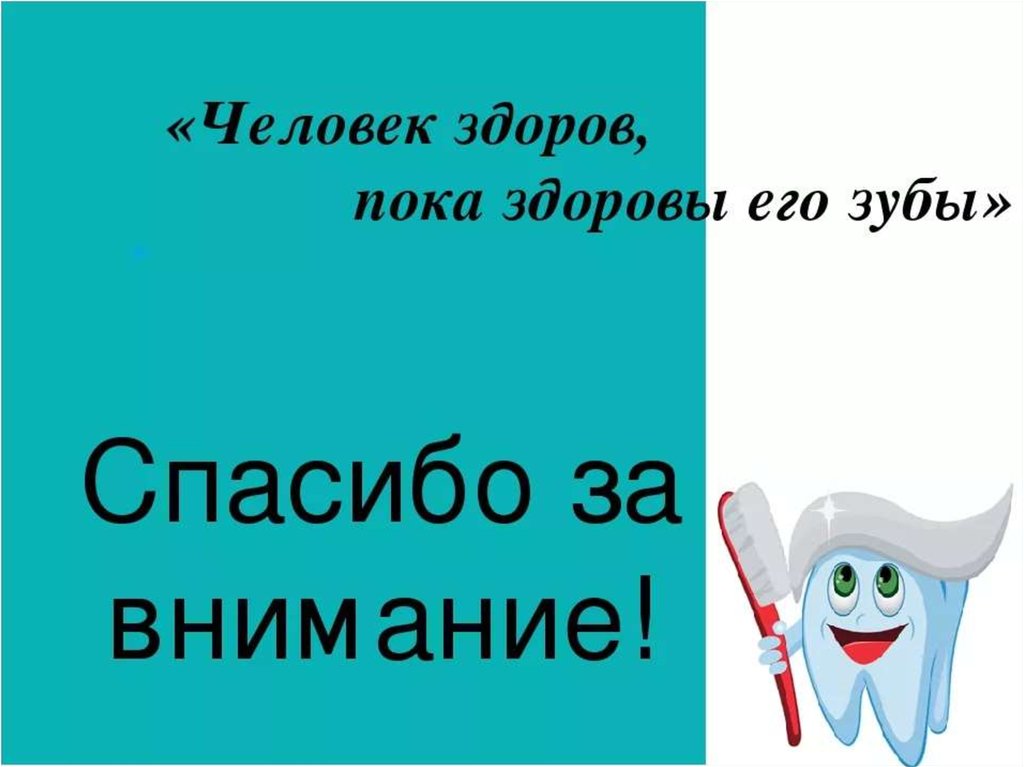 «Человек здоров,
пока здоровы его зубы»

Спасибо за внимание!